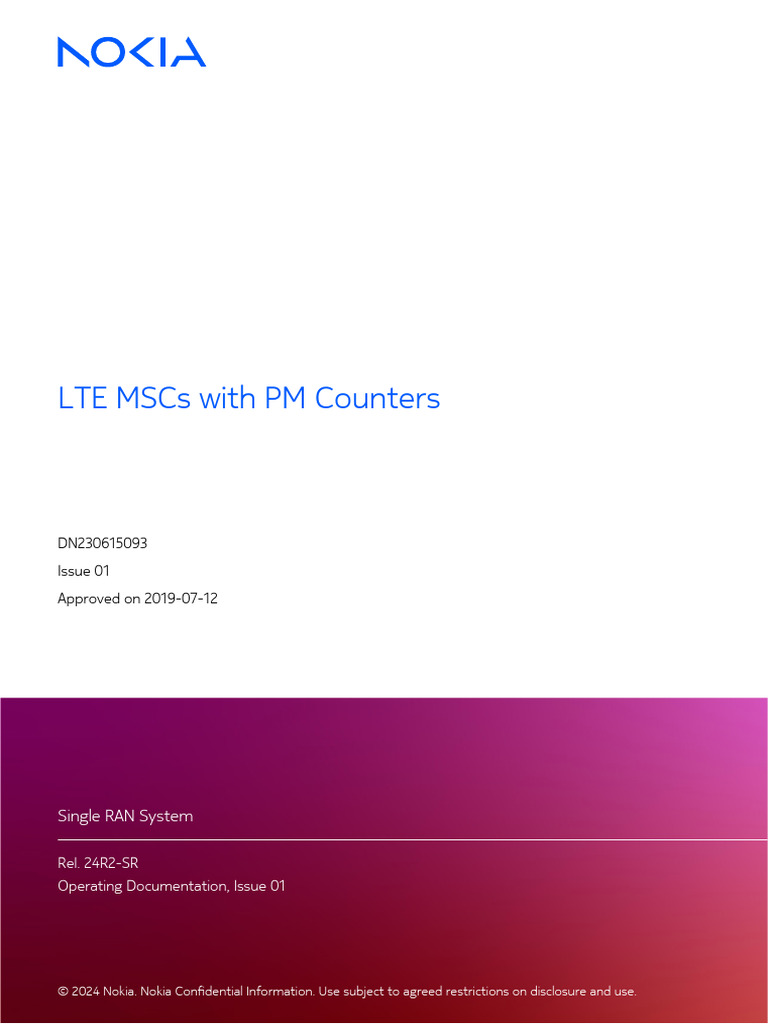 NOKIA

LTE MSCs with PM Counters

DN230615093

Issue 01

Approved on 2019-07-12

Single RAN System

Rel. 24R2-SR

Operating Documentation, Issue 01

© 2024 Nokia. Nokia Confidential Information. Use subject to agreed restrictions on disclosure and use.